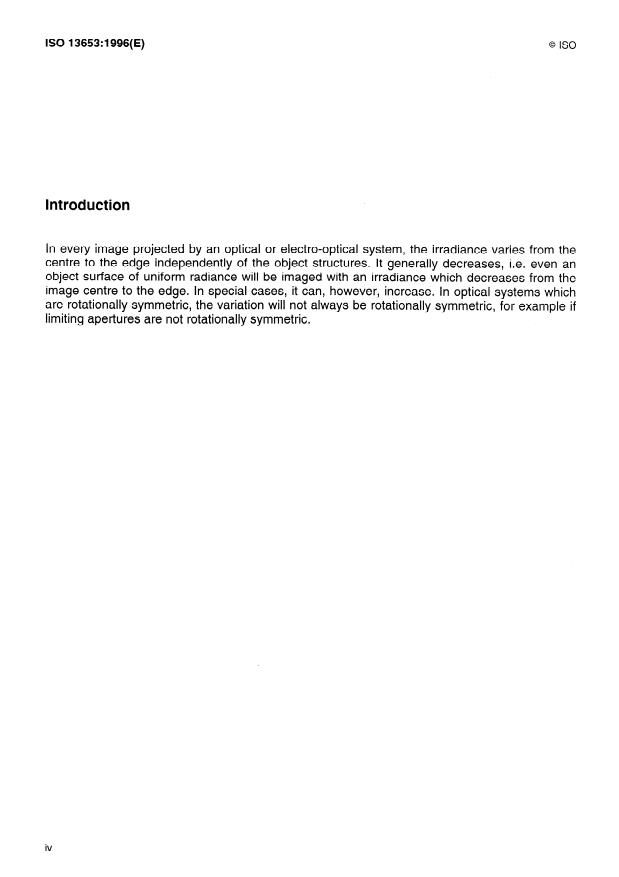 ISO 13653:1996(E)

© ISO

Introduction

In every image projected by an optical or electro-optical system, the irradiance varies from the centre to the edge independently of the object structures. It generally decreases, i.e. even an object surface of uniform radiance will be imaged with an irradiance which decreases from the image centre to the edge. In special cases, it can, however, increase. In optical systems which are rotationally symmetric, the variation will not always be rotationally symmetric, for example if limiting apertures are not rotationally symmetric.

iv